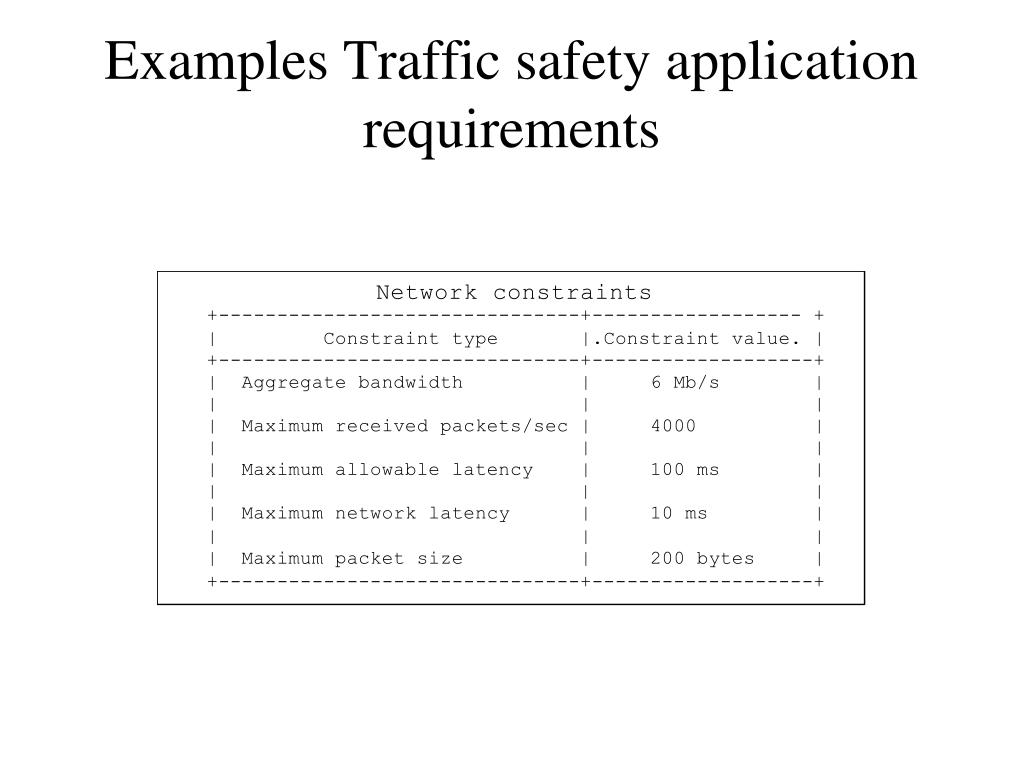 Examples Traffic safety application requirements

Network constraints

| Constraint type | .Constraint value. |
|---|---|
| Aggregate bandwidth | 6 Mb/s |
| Maximum received packets/sec | 4000 |
| Maximum allowable latency | 100 ms |
| Maximum network latency | 10 ms |
| Maximum packet size | 200 bytes |